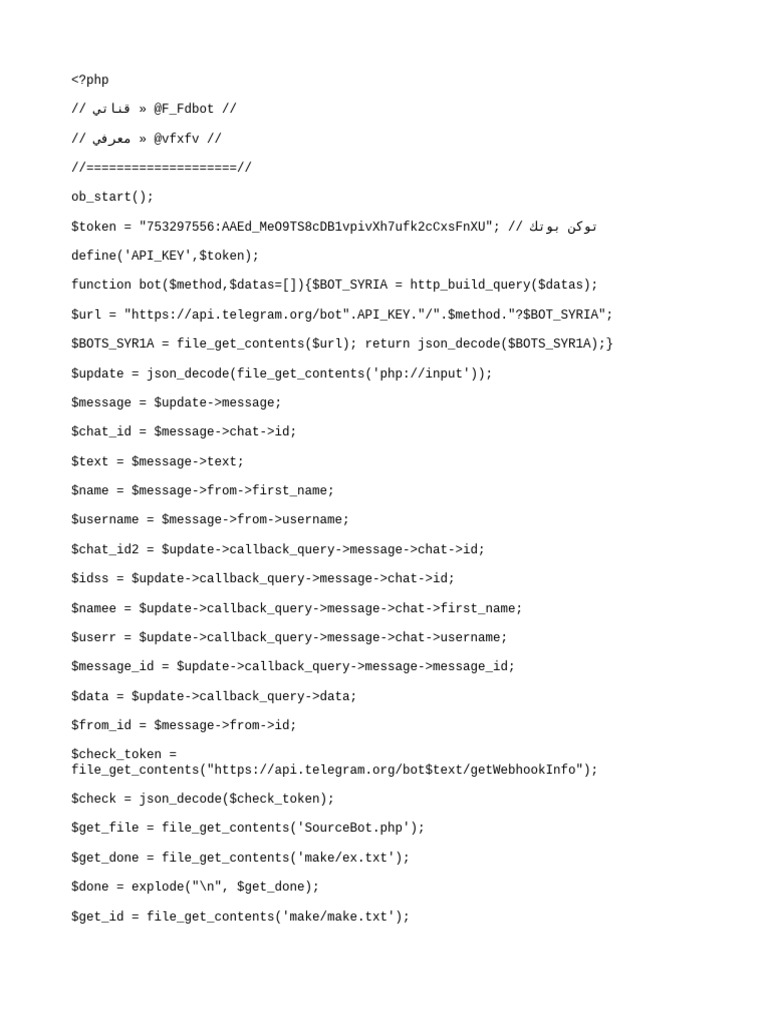 <?php

// قناتي » @F_Fdbot //

// معرفي » @vfxfv //

//===================//

ob_start();

$token = "753297556:AAEd_MeO9TS8cDB1vpivXh7ufk2cCxsFnXU"; // توكن بوتك

define('API_KEY',$token);

function bot($method,$datas=[]){$BOT_SYRIA = http_build_query($datas);

$url = "https://api.telegram.org/bot".API_KEY."/".$method."?$BOT_SYRIA";

$BOTS_SYR1A = file_get_contents($url); return json_decode($BOTS_SYR1A);}

$update = json_decode(file_get_contents('php://input'));

$message = $update->message;

$chat_id = $message->chat->id;

$text = $message->text;

$name = $message->from->first_name;

$username = $message->from->username;

$chat_id2 = $update->callback_query->message->chat->id;

$idss = $update->callback_query->message->chat->id;

$namee = $update->callback_query->message->chat->first_name;

$userr = $update->callback_query->message->chat->username;

$message_id = $update->callback_query->message->message_id;

$data = $update->callback_query->data;

$from_id = $message->from->id;

$check_token = file_get_contents("https://api.telegram.org/bot$text/getWebhookInfo");

$check = json_decode($check_token);

$get_file = file_get_contents('SourceBot.php');

$get_done = file_get_contents('make/ex.txt');

$done = explode("\n", $get_done);

$get_id = file_get_contents('make/make.txt');